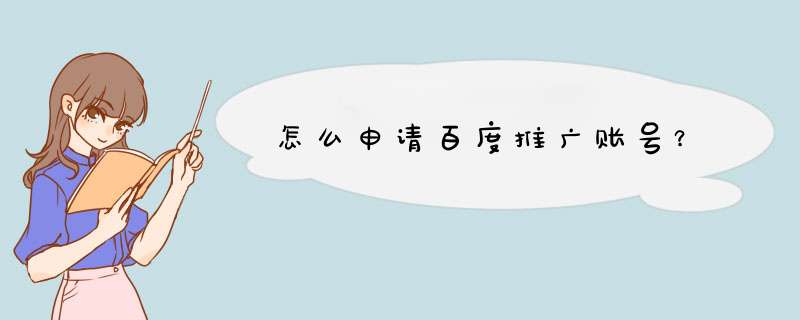 怎么申请百度推广账号？